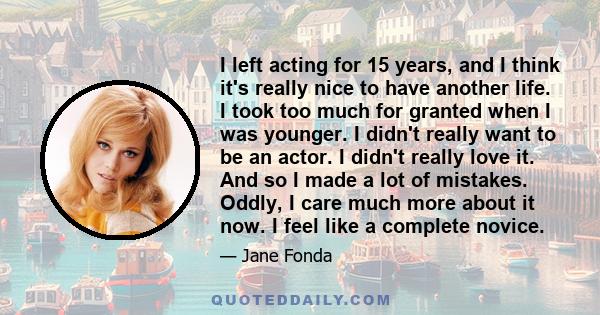 I left acting for 15 years, and I think it's really nice to have another life. I took too much for granted when I was younger. I didn't really want to be an actor. I didn't really love it. And so I made a lot of mistakes. Oddly, I care much more about it now. I feel like a complete novice.

— Jane Fonda

QUOTEDDAILY.COM